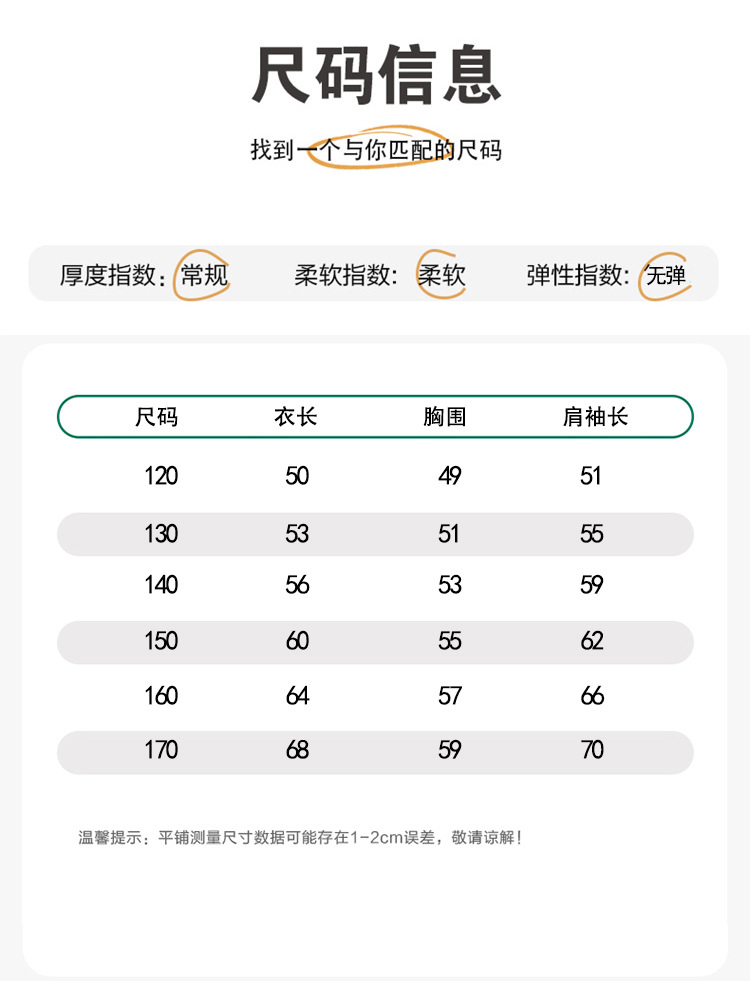 尺码信息

找到一个与你匹配的尺码

厚度指数：常规　柔软指数：柔软　弹性指数：无弹

| 尺码 | 衣长 | 胸围 | 肩袖长 |
|---|---|---|---|
| 120 | 50 | 49 | 51 |
| 130 | 53 | 51 | 55 |
| 140 | 56 | 53 | 59 |
| 150 | 60 | 55 | 62 |
| 160 | 64 | 57 | 66 |
| 170 | 68 | 59 | 70 |

温馨提示：平铺测量尺寸数据可能存在1-2cm误差，敬请谅解！